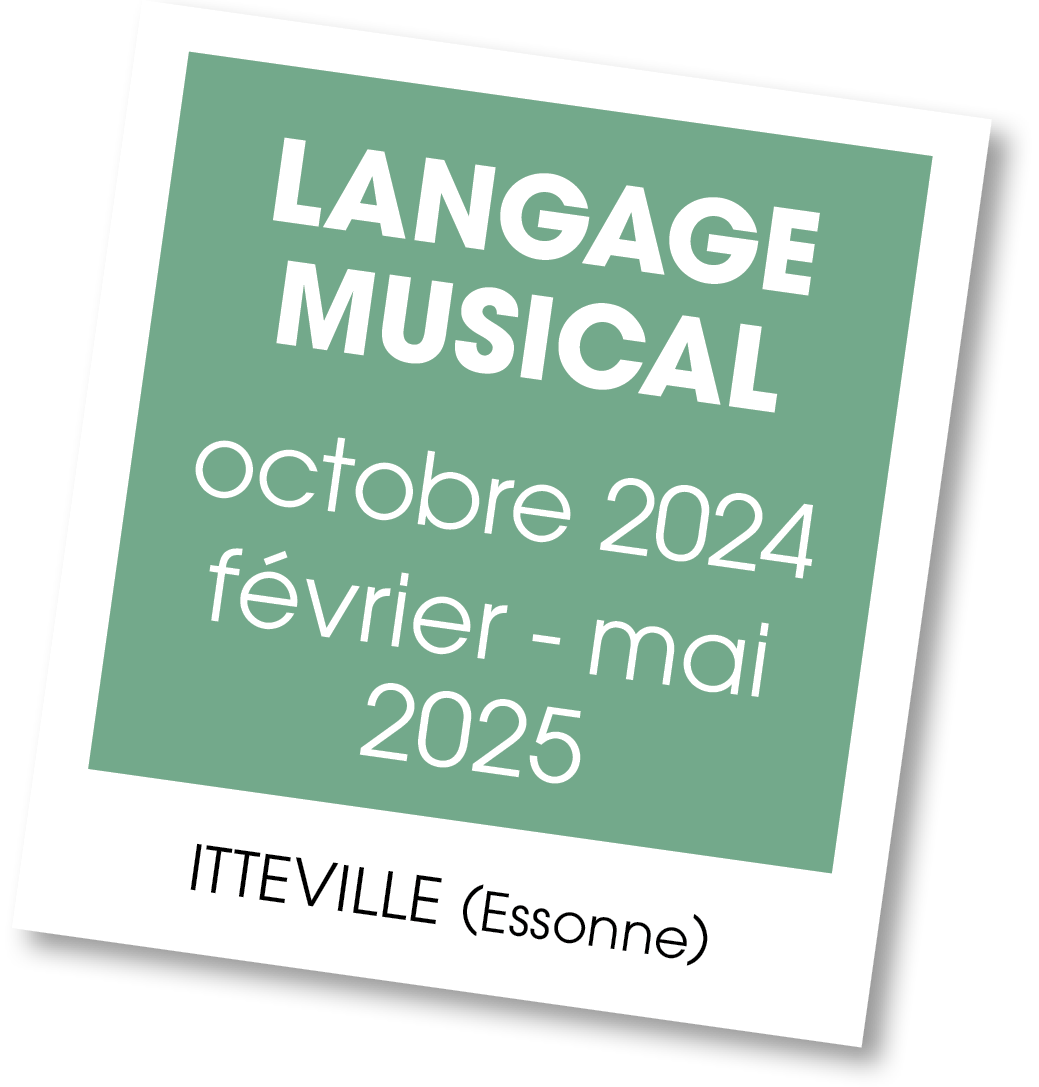 LANGAGE MUSICAL
octobre 2024
février - mai
2025

ITTEVILLE (Essonne)